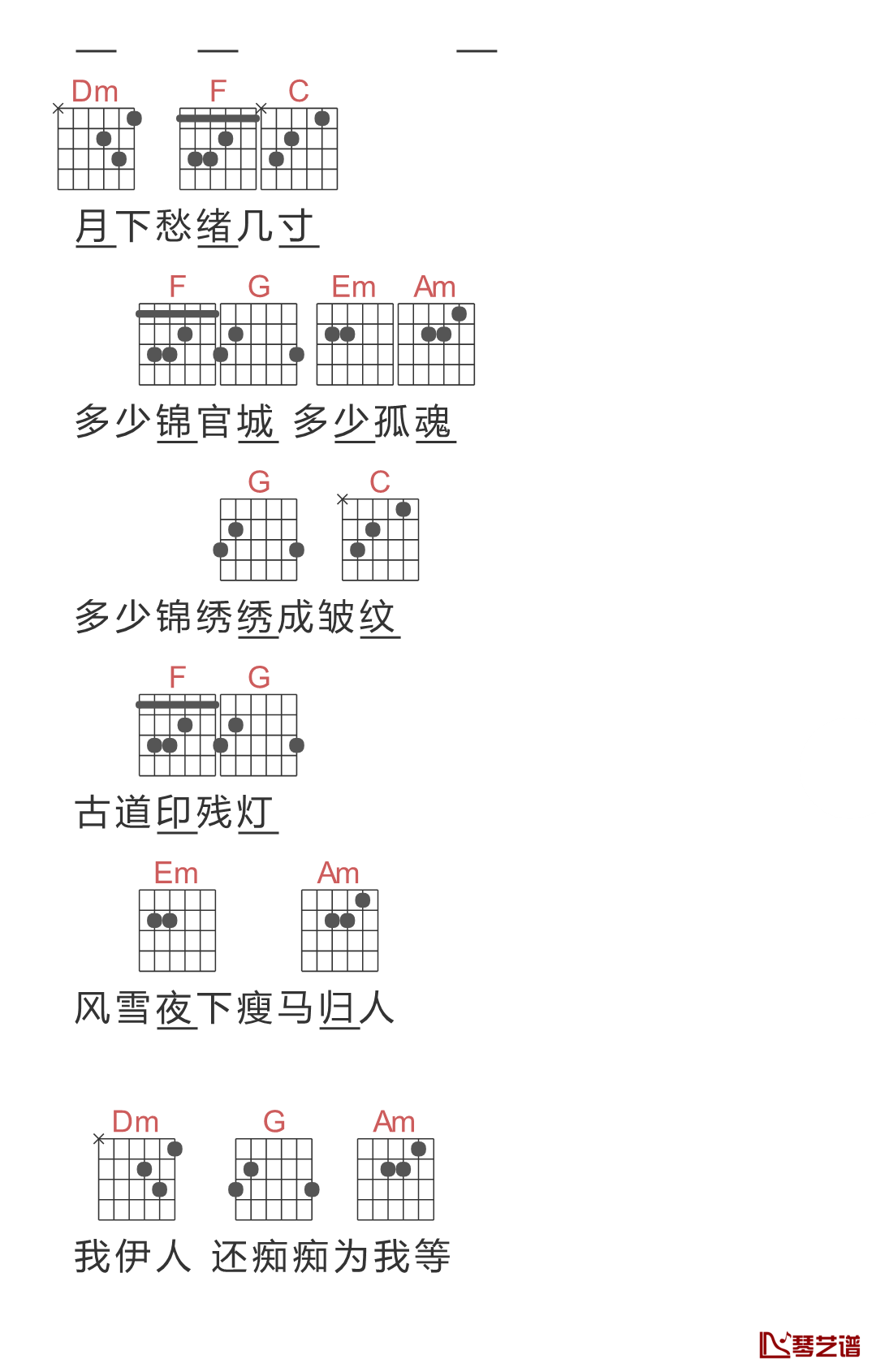 Dm F C

月下愁绪几寸

F G Em Am

多少锦官城 多少孤魂

G C

多少锦绣绣成皱纹

F G

古道印残灯

Em Am

风雪夜下瘦马归人

Dm G Am

我伊人 还痴痴为我等

琴艺谱